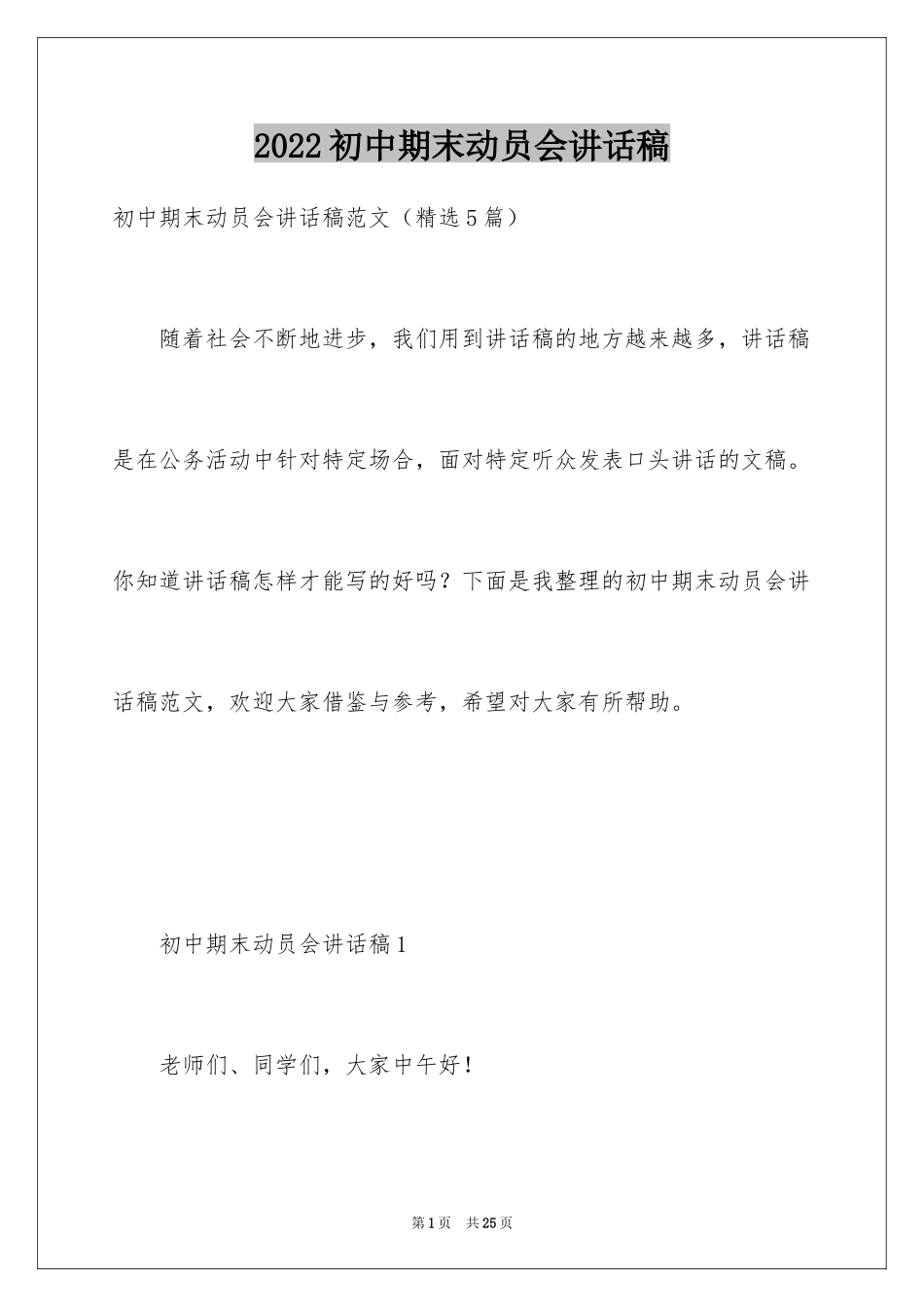 2022初中期末动员会讲话稿

初中期末动员会讲话稿范文（精选5篇）

随着社会不断地进步，我们用到讲话稿的地方越来越多，讲话稿是在公务活动中针对特定场合，面对特定听众发表口头讲话的文稿。你知道讲话稿怎样才能写的好吗？下面是我整理的初中期末动员会讲话稿范文，欢迎大家借鉴与参考，希望对大家有所帮助。

初中期末动员会讲话稿1

老师们、同学们，大家中午好！

第1页 共25页